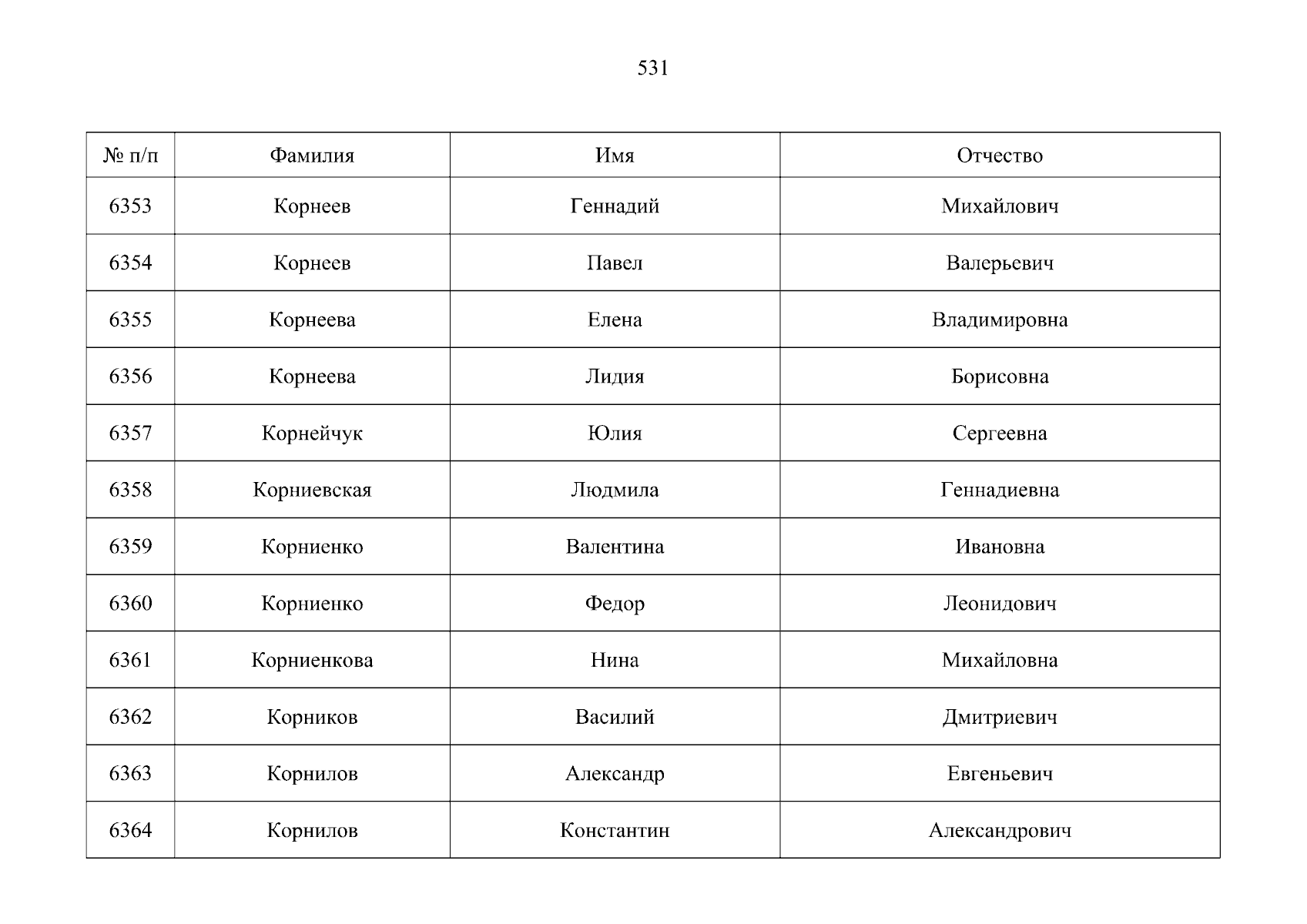 531

| № п/п | Фамилия | Имя | Отчество |
|---|---|---|---|
| 6353 | Корнеев | Геннадий | Михайлович |
| 6354 | Корнеев | Павел | Валерьевич |
| 6355 | Корнеева | Елена | Владимировна |
| 6356 | Корнеева | Лидия | Борисовна |
| 6357 | Корнейчук | Юлия | Сергеевна |
| 6358 | Корниевская | Людмила | Геннадиевна |
| 6359 | Корниенко | Валентина | Ивановна |
| 6360 | Корниенко | Федор | Леонидович |
| 6361 | Корниенкова | Нина | Михайловна |
| 6362 | Корников | Василий | Дмитриевич |
| 6363 | Корнилов | Александр | Евгеньевич |
| 6364 | Корнилов | Константин | Александрович |